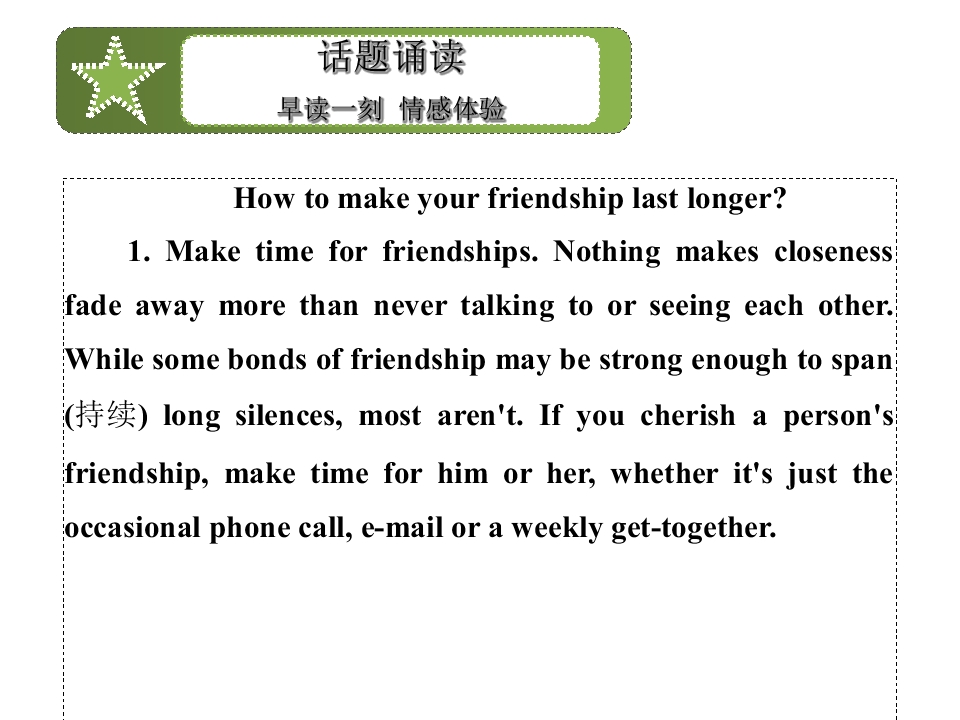 话题诵读

早读一刻 情感体验

How to make your friendship last longer?

1. Make time for friendships. Nothing makes closeness fade away more than never talking to or seeing each other. While some bonds of friendship may be strong enough to span (持续) long silences, most aren't. If you cherish a person's friendship, make time for him or her, whether it's just the occasional phone call, e-mail or a weekly get-together.